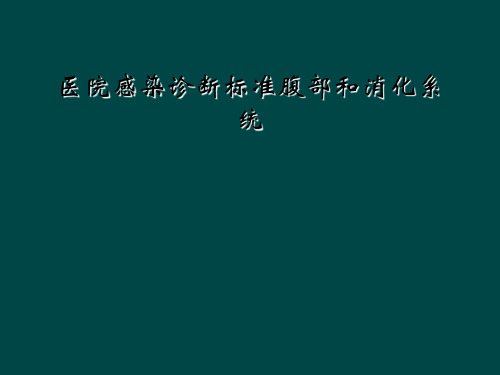 医院感染诊断标准腹部和消化系统